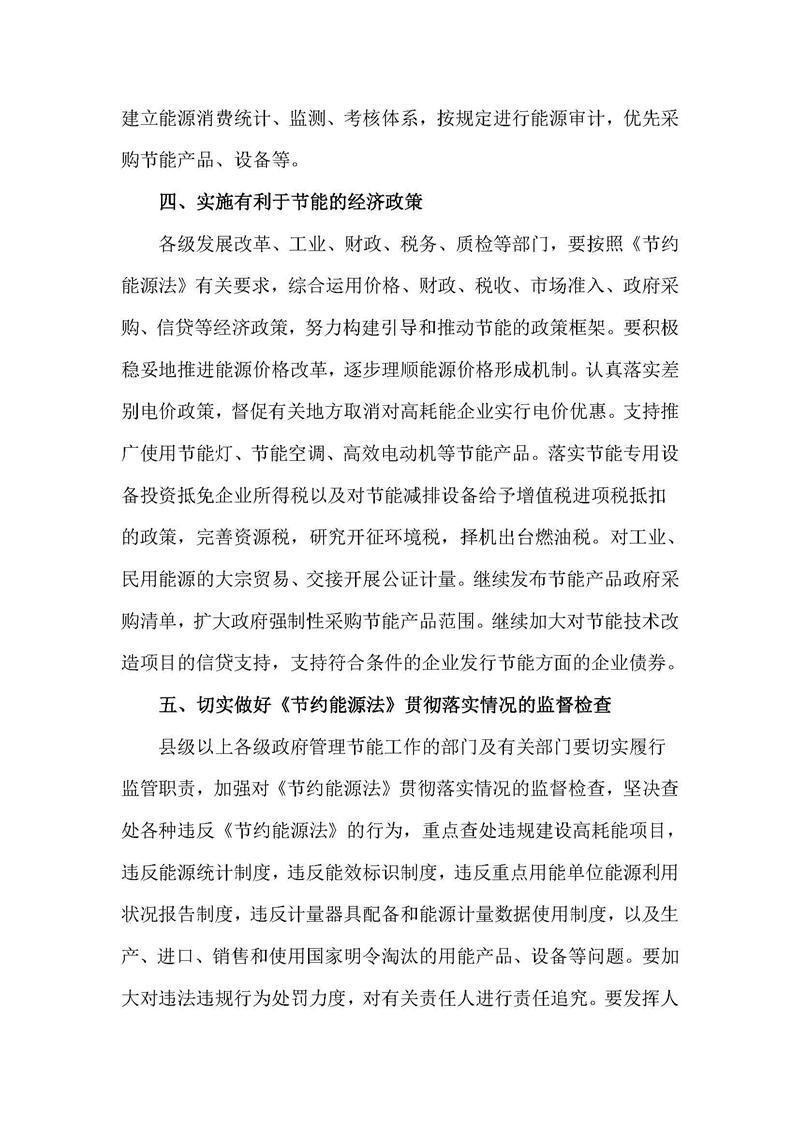 建立能源消费统计、监测、考核体系，按规定进行能源审计，优先采购节能产品、设备等。

四、实施有利于节能的经济政策

各级发展改革、工业、财政、税务、质检等部门，要按照《节约能源法》有关要求，综合运用价格、财政、税收、市场准入、政府采购、信贷等经济政策，努力构建引导和推动节能的政策框架。要积极稳妥地推进能源价格改革，逐步理顺能源价格形成机制。认真落实差别电价政策，督促有关地方取消对高耗能企业实行电价优惠。支持推广使用节能灯、节能空调、高效电动机等节能产品。落实节能专用设备投资抵免企业所得税以及对节能减排设备给予增值税进项税抵扣的政策，完善资源税，研究开征环境税，择机出台燃油税。对工业、民用能源的大宗贸易、交接开展公证计量。继续发布节能产品政府采购清单，扩大政府强制性采购节能产品范围。继续加大对节能技术改造项目的信贷支持，支持符合条件的企业发行节能方面的企业债券。

五、切实做好《节约能源法》贯彻落实情况的监督检查

县级以上各级政府管理节能工作的部门及有关部门要切实履行监管职责，加强对《节约能源法》贯彻落实情况的监督检查，坚决查处各种违反《节约能源法》的行为，重点查处违规建设高耗能项目，违反能源统计制度，违反能效标识制度，违反重点用能单位能源利用状况报告制度，违反计量器具配备和能源计量数据使用制度，以及生产、进口、销售和使用国家明令淘汰的用能产品、设备等问题。要加大对违法违规行为处罚力度，对有关责任人进行责任追究。要发挥人